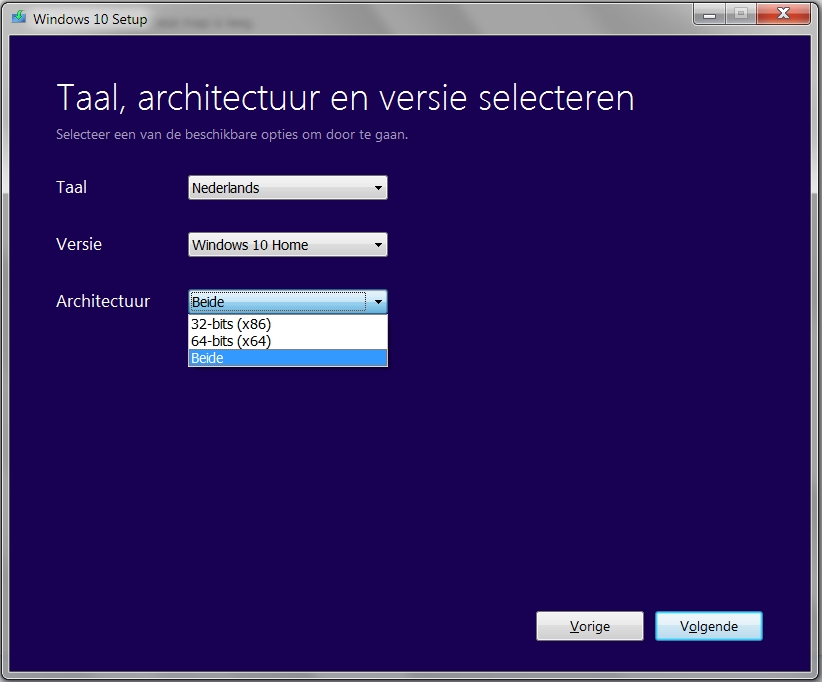 Windows 10 Setup

Taal, architectuur en versie selecteren

Selecteer een van de beschikbare opties om door te gaan.

Taal Nederlands

Versie Windows 10 Home

Architectuur Beide

32-bits (x86)
64-bits (x64)
Beide

Vorige Volgende